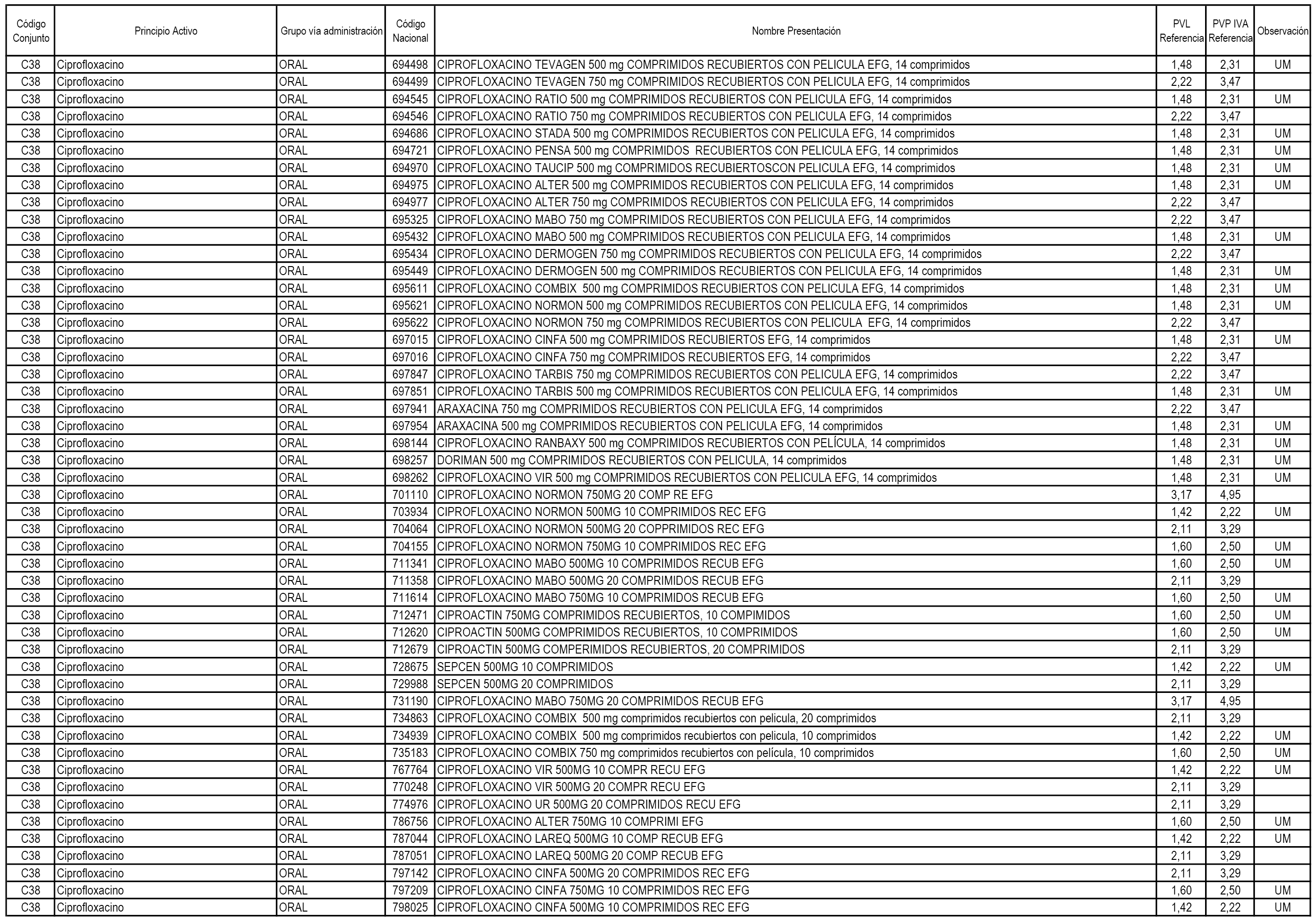 | Código Conjunto | Principio Activo | Grupo vía administración | Código Nacional | Nombre Presentación | PVL Referencia | PVP IVA Referencia | Observación |
|---|---|---|---|---|---|---|---|
| C38 | Ciprofloxacino | ORAL | 694498 | CIPROFLOXACINO TEVAGEN 500 mg COMPRIMIDOS RECUBIERTOS CON PELICULA EFG, 14 comprimidos | 1,48 | 2,31 | UM |
| C38 | Ciprofloxacino | ORAL | 694499 | CIPROFLOXACINO TEVAGEN 750 mg COMPRIMIDOS RECUBIERTOS CON PELICULA EFG, 14 comprimidos | 2,22 | 3,47 | |
| C38 | Ciprofloxacino | ORAL | 694545 | CIPROFLOXACINO RATIO 500 mg COMPRIMIDOS RECUBIERTOS CON PELICULA EFG, 14 comprimidos | 1,48 | 2,31 | UM |
| C38 | Ciprofloxacino | ORAL | 694546 | CIPROFLOXACINO RATIO 750 mg COMPRIMIDOS RECUBIERTOS CON PELICULA EFG, 14 comprimidos | 2,22 | 3,47 | |
| C38 | Ciprofloxacino | ORAL | 694686 | CIPROFLOXACINO STADA 500 mg COMPRIMIDOS RECUBIERTOS CON PELICULA EFG, 14 comprimidos | 1,48 | 2,31 | UM |
| C38 | Ciprofloxacino | ORAL | 694721 | CIPROFLOXACINO PENSA 500 mg COMPRIMIDOS RECUBIERTOS CON PELICULA EFG, 14 comprimidos | 1,48 | 2,31 | UM |
| C38 | Ciprofloxacino | ORAL | 694970 | CIPROFLOXACINO TAUCIP 500 mg COMPRIMIDOS RECUBIERTOSCON PELICULA EFG, 14 comprimidos | 1,48 | 2,31 | UM |
| C38 | Ciprofloxacino | ORAL | 694975 | CIPROFLOXACINO ALTER 500 mg COMPRIMIDOS RECUBIERTOS CON PELICULA EFG, 14 comprimidos | 1,48 | 2,31 | UM |
| C38 | Ciprofloxacino | ORAL | 694977 | CIPROFLOXACINO ALTER 750 mg COMPRIMIDOS RECUBIERTOS CON PELICULA EFG, 14 comprimidos | 2,22 | 3,47 | |
| C38 | Ciprofloxacino | ORAL | 695325 | CIPROFLOXACINO MABO 750 mg COMPRIMIDOS RECUBIERTOS CON PELICULA EFG, 14 comprimidos | 2,22 | 3,47 | |
| C38 | Ciprofloxacino | ORAL | 695432 | CIPROFLOXACINO MABO 500 mg COMPRIMIDOS RECUBIERTOS CON PELICULA EFG, 14 comprimidos | 1,48 | 2,31 | UM |
| C38 | Ciprofloxacino | ORAL | 695434 | CIPROFLOXACINO DERMOGEN 750 mg COMPRIMIDOS RECUBIERTOS CON PELICULA EFG, 14 comprimidos | 2,22 | 3,47 | |
| C38 | Ciprofloxacino | ORAL | 695449 | CIPROFLOXACINO DERMOGEN 500 mg COMPRIMIDOS RECUBIERTOS CON PELICULA EFG, 14 comprimidos | 1,48 | 2,31 | UM |
| C38 | Ciprofloxacino | ORAL | 695611 | CIPROFLOXACINO COMBIX 500 mg COMPRIMIDOS RECUBIERTOS CON PELICULA EFG, 14 comprimidos | 1,48 | 2,31 | UM |
| C38 | Ciprofloxacino | ORAL | 695621 | CIPROFLOXACINO NORMON 500 mg COMPRIMIDOS RECUBIERTOS CON PELICULA EFG, 14 comprimidos | 1,48 | 2,31 | UM |
| C38 | Ciprofloxacino | ORAL | 695622 | CIPROFLOXACINO NORMON 750 mg COMPRIMIDOS RECUBIERTOS CON PELICULA EFG, 14 comprimidos | 2,22 | 3,47 | |
| C38 | Ciprofloxacino | ORAL | 697015 | CIPROFLOXACINO CINFA 500 mg COMPRIMIDOS RECUBIERTOS EFG, 14 comprimidos | 1,48 | 2,31 | UM |
| C38 | Ciprofloxacino | ORAL | 697016 | CIPROFLOXACINO CINFA 750 mg COMPRIMIDOS RECUBIERTOS EFG, 14 comprimidos | 2,22 | 3,47 | |
| C38 | Ciprofloxacino | ORAL | 697847 | CIPROFLOXACINO TARBIS 750 mg COMPRIMIDOS RECUBIERTOS CON PELICULA EFG, 14 comprimidos | 2,22 | 3,47 | |
| C38 | Ciprofloxacino | ORAL | 697851 | CIPROFLOXACINO TARBIS 500 mg COMPRIMIDOS RECUBIERTOS CON PELICULA EFG, 14 comprimidos | 1,48 | 2,31 | UM |
| C38 | Ciprofloxacino | ORAL | 697941 | ARAXACINA 750 mg COMPRIMIDOS RECUBIERTOS CON PELICULA EFG, 14 comprimidos | 2,22 | 3,47 | |
| C38 | Ciprofloxacino | ORAL | 697954 | ARAXACINA 500 mg COMPRIMIDOS RECUBIERTOS CON PELICULA EFG, 14 comprimidos | 1,48 | 2,31 | UM |
| C38 | Ciprofloxacino | ORAL | 698144 | CIPROFLOXACINO RANBAXY 500 mg COMPRIMIDOS RECUBIERTOS CON PELÍCULA, 14 comprimidos | 1,48 | 2,31 | UM |
| C38 | Ciprofloxacino | ORAL | 698257 | DORIMAN 500 mg COMPRIMIDOS RECUBIERTOS CON PELICULA, 14 comprimidos | 1,48 | 2,31 | UM |
| C38 | Ciprofloxacino | ORAL | 698262 | CIPROFLOXACINO VIR 500 mg COMPRIMIDOS RECUBIERTOS CON PELICULA EFG, 14 comprimidos | 1,48 | 2,31 | UM |
| C38 | Ciprofloxacino | ORAL | 701110 | CIPROFLOXACINO NORMON 750MG 20 COMP RE EFG | 3,17 | 4,95 | |
| C38 | Ciprofloxacino | ORAL | 703934 | CIPROFLOXACINO NORMON 500MG 10 COMPRIMIDOS REC EFG | 1,42 | 2,22 | UM |
| C38 | Ciprofloxacino | ORAL | 704064 | CIPROFLOXACINO NORMON 500MG 20 COPPRIMIDOS REC EFG | 2,11 | 3,29 | |
| C38 | Ciprofloxacino | ORAL | 704155 | CIPROFLOXACINO NORMON 750MG 10 COMPRIMIDOS REC EFG | 1,60 | 2,50 | UM |
| C38 | Ciprofloxacino | ORAL | 711341 | CIPROFLOXACINO MABO 500MG 10 COMPRIMIDOS RECUB EFG | 1,60 | 2,50 | UM |
| C38 | Ciprofloxacino | ORAL | 711358 | CIPROFLOXACINO MABO 500MG 20 COMPRIMIDOS RECUB EFG | 2,11 | 3,29 | |
| C38 | Ciprofloxacino | ORAL | 711614 | CIPROFLOXACINO MABO 750MG 10 COMPRIMIDOS RECUB EFG | 1,60 | 2,50 | UM |
| C38 | Ciprofloxacino | ORAL | 712471 | CIPROACTIN 750MG COMPRIMIDOS RECUBIERTOS, 10 COMPIMIDOS | 1,60 | 2,50 | UM |
| C38 | Ciprofloxacino | ORAL | 712620 | CIPROACTIN 500MG COMPRIMIDOS RECUBIERTOS, 10 COMPRIMIDOS | 1,60 | 2,50 | UM |
| C38 | Ciprofloxacino | ORAL | 712679 | CIPROACTIN 500MG COMPERIMIDOS RECUBIERTOS, 20 COMPRIMIDOS | 2,11 | 3,29 | |
| C38 | Ciprofloxacino | ORAL | 728675 | SEPCEN 500MG 10 COMPRIMIDOS | 1,42 | 2,22 | UM |
| C38 | Ciprofloxacino | ORAL | 729988 | SEPCEN 500MG 20 COMPRIMIDOS | 2,11 | 3,29 | |
| C38 | Ciprofloxacino | ORAL | 731190 | CIPROFLOXACINO MABO 750MG 20 COMPRIMIDOS RECUB EFG | 3,17 | 4,95 | |
| C38 | Ciprofloxacino | ORAL | 734863 | CIPROFLOXACINO COMBIX 500 mg comprimidos recubiertos con pelicula, 20 comprimidos | 2,11 | 3,29 | |
| C38 | Ciprofloxacino | ORAL | 734939 | CIPROFLOXACINO COMBIX 500 mg comprimidos recubiertos con pelicula, 10 comprimidos | 1,42 | 2,22 | UM |
| C38 | Ciprofloxacino | ORAL | 735183 | CIPROFLOXACINO COMBIX 750 mg comprimidos recubiertos con película, 10 comprimidos | 1,60 | 2,50 | UM |
| C38 | Ciprofloxacino | ORAL | 767764 | CIPROFLOXACINO VIR 500MG 10 COMPR RECU EFG | 1,42 | 2,22 | UM |
| C38 | Ciprofloxacino | ORAL | 770248 | CIPROFLOXACINO VIR 500MG 20 COMPR RECU EFG | 2,11 | 3,29 | |
| C38 | Ciprofloxacino | ORAL | 774976 | CIPROFLOXACINO UR 500MG 20 COMPRIMIDOS RECU EFG | 2,11 | 3,29 | |
| C38 | Ciprofloxacino | ORAL | 786756 | CIPROFLOXACINO ALTER 750MG 10 COMPRIMI EFG | 1,60 | 2,50 | UM |
| C38 | Ciprofloxacino | ORAL | 787044 | CIPROFLOXACINO LAREQ 500MG 10 COMP RECUB EFG | 1,42 | 2,22 | UM |
| C38 | Ciprofloxacino | ORAL | 787051 | CIPROFLOXACINO LAREQ 500MG 20 COMP RECUB EFG | 2,11 | 3,29 | |
| C38 | Ciprofloxacino | ORAL | 797142 | CIPROFLOXACINO CINFA 500MG 20 COMPRIMIDOS REC EFG | 2,11 | 3,29 | |
| C38 | Ciprofloxacino | ORAL | 797209 | CIPROFLOXACINO CINFA 750MG 10 COMPRIMIDOS REC EFG | 1,60 | 2,50 | UM |
| C38 | Ciprofloxacino | ORAL | 798025 | CIPROFLOXACINO CINFA 500MG 10 COMPRIMIDOS REC EFG | 1,42 | 2,22 | UM |